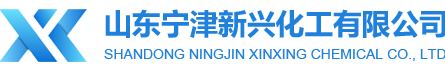 山东宁津新兴化工有限公司
SHANDONG NINGJIN XINXING CHEMICAL CO., LTD